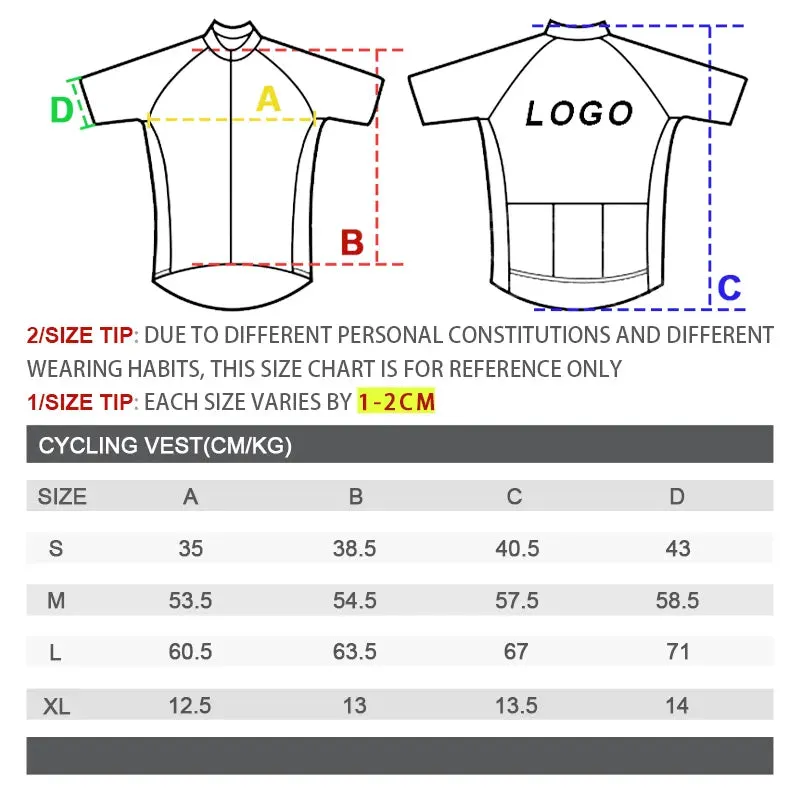 D

A

B

LOGO

C

2/SIZE TIP: DUE TO DIFFERENT PERSONAL CONSTITUTIONS AND DIFFERENT WEARING HABITS, THIS SIZE CHART IS FOR REFERENCE ONLY

1/SIZE TIP: EACH SIZE VARIES BY 1-2CM

CYCLING VEST(CM/KG)

| SIZE | A | B | C | D |
|---|---|---|---|---|
| S | 35 | 38.5 | 40.5 | 43 |
| M | 53.5 | 54.5 | 57.5 | 58.5 |
| L | 60.5 | 63.5 | 67 | 71 |
| XL | 12.5 | 13 | 13.5 | 14 |